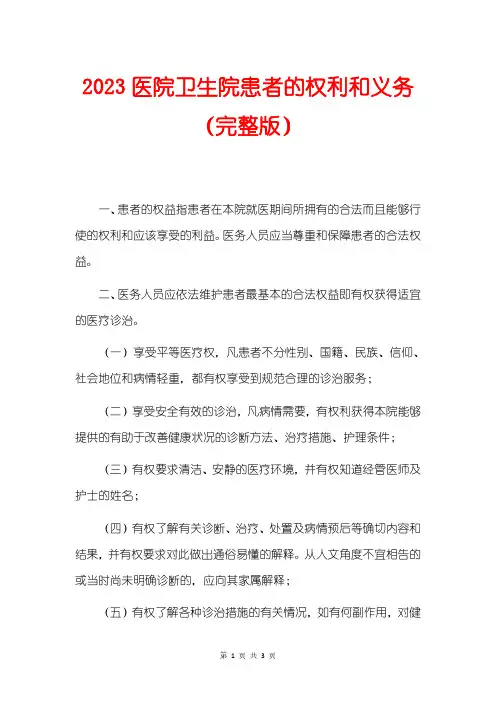 2023 医院卫生院患者的权利和义务（完整版）

一、患者的权益指患者在本院就医期间所拥有的合法而且能够行使的权利和应该享受的利益。医务人员应当尊重和保障患者的合法权益。

二、医务人员应依法维护患者最基本的合法权益即有权获得适宜的医疗诊治。

（一）享受平等医疗权，凡患者不分性别、国籍、民族、信仰、社会地位和病情轻重，都有权享受到规范合理的诊治服务；

（二）享受安全有效的诊治，凡病情需要，有权利获得本院能够提供的有助于改善健康状况的诊断方法、治疗措施、护理条件；

（三）有权要求清洁、安静的医疗环境，并有权知道经管医师及护士的姓名；

（四）有权了解有关诊断、治疗、处置及病情预后等确切内容和结果，并有权要求对此做出通俗易懂的解释。从人文角度不宜相告的或当时尚未明确诊断的，应向其家属解释；

（五）有权了解各种诊治措施的有关情况，如有何副作用，对健

第 1 页 共 3 页